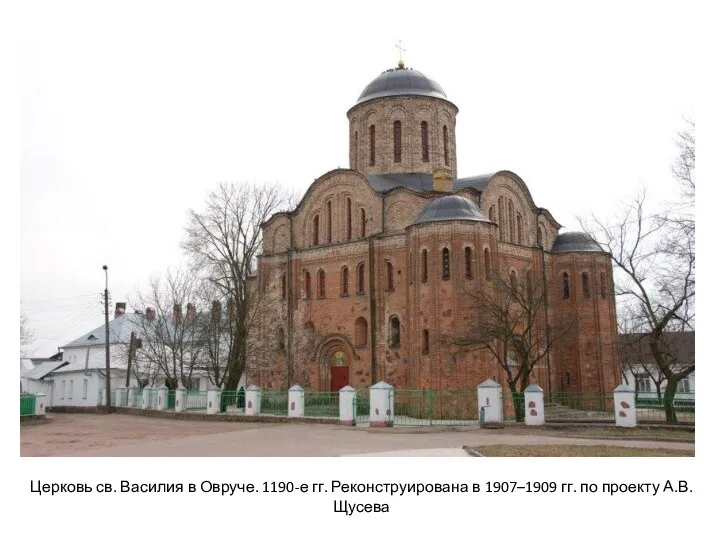 Церковь св. Василия в Овруче. 1190-е гг. Реконструирована в 1907–1909 гг. по проекту А.В. Щусева